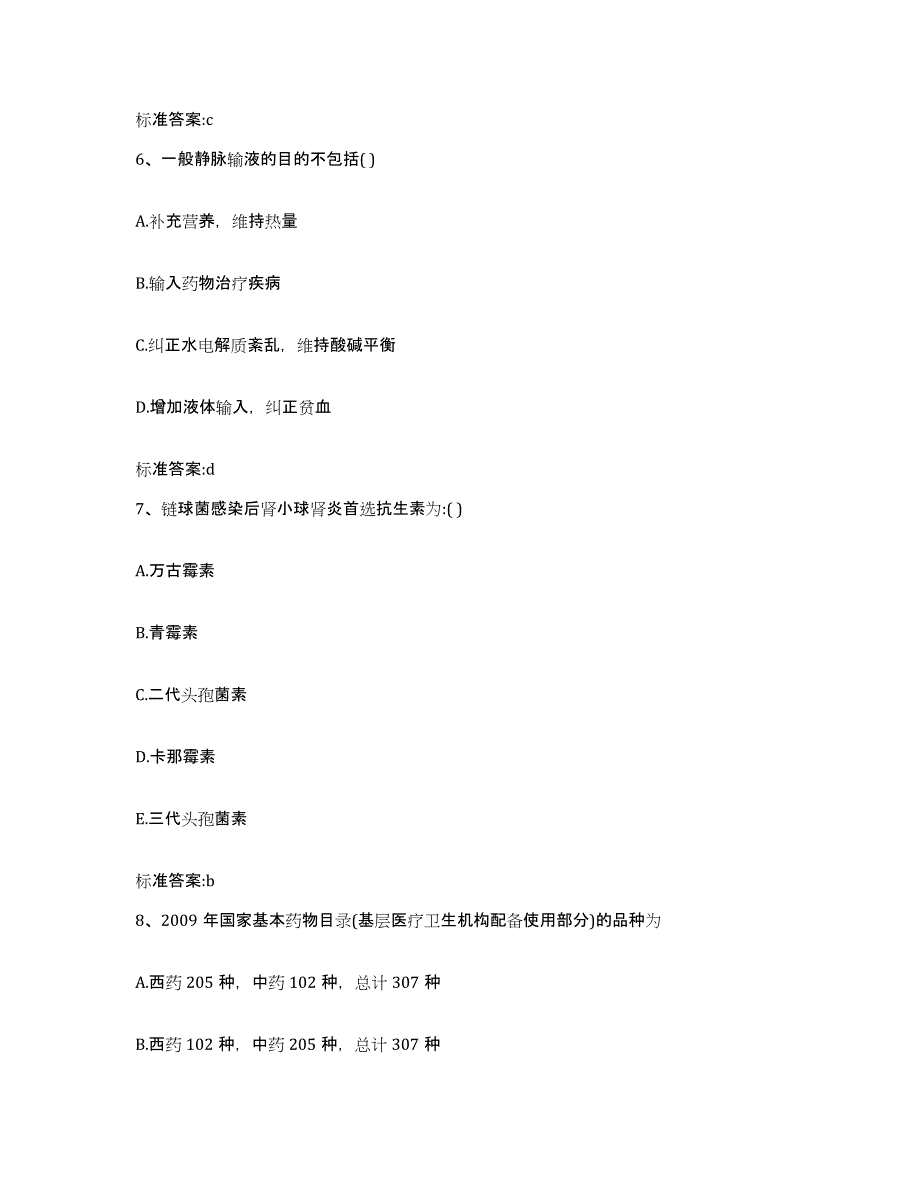 标准答案:c

6、一般静脉输液的目的不包括( )

A.补充营养，维持热量

B.输入药物治疗疾病

C.纠正水电解质紊乱，维持酸碱平衡

D.增加液体输入，纠正贫血

标准答案:d

7、链球菌感染后肾小球肾炎首选抗生素为:( )

A.万古霉素

B.青霉素

C.二代头孢菌素

D.卡那霉素

E.三代头孢菌素

标准答案:b

8、2009 年国家基本药物目录(基层医疗卫生机构配备使用部分)的品种为

A.西药 205 种，中药 102 种，总计 307 种

B.西药 102 种，中药 205 种，总计 307 种